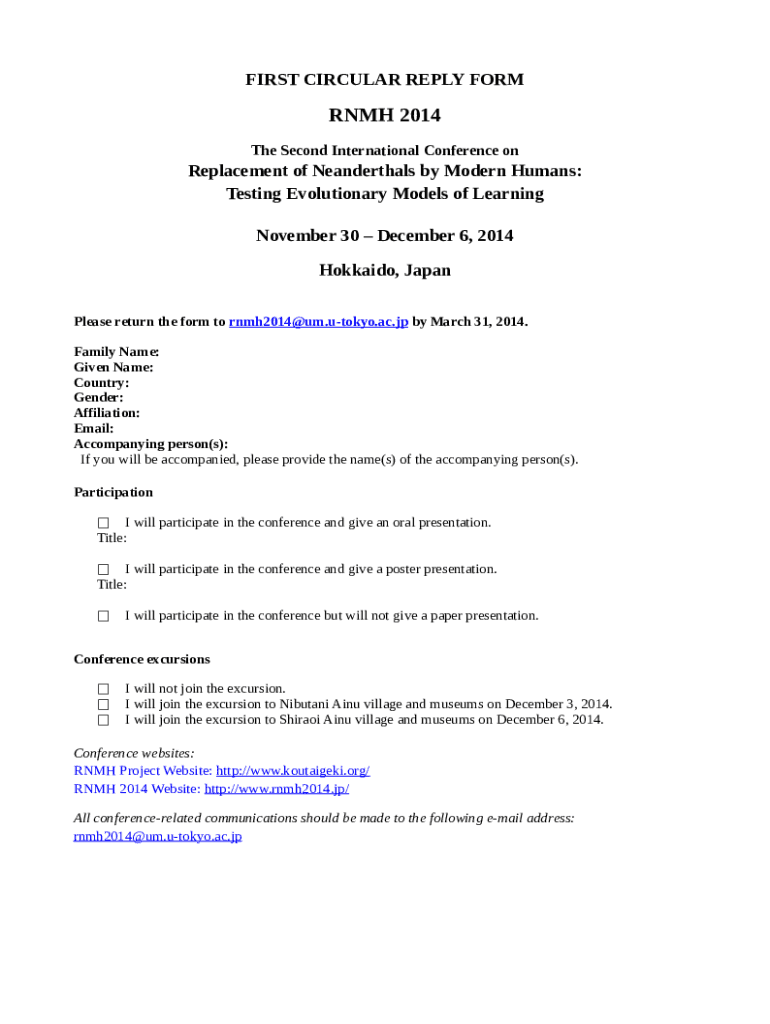 FIRST CIRCULAR REPLY FORM

RNMH 2014

The Second International Conference on
Replacement of Neanderthals by Modern Humans:
Testing Evolutionary Models of Learning

November 30 – December 6, 2014

Hokkaido, Japan

Please return the form to rnmh2014@um.u-tokyo.ac.jp by March 31, 2014.

Family Name:
Given Name:
Country:
Gender:
Affiliation:
Email:
Accompanying person(s):
If you will be accompanied, please provide the name(s) of the accompanying person(s).

Participation

☐ I will participate in the conference and give an oral presentation.
Title:

☐ I will participate in the conference and give a poster presentation.
Title:

☐ I will participate in the conference but will not give a paper presentation.

Conference excursions

☐ I will not join the excursion.
☐ I will join the excursion to Nibutani Ainu village and museums on December 3, 2014.
☐ I will join the excursion to Shiraoi Ainu village and museums on December 6, 2014.

Conference websites:
RNMH Project Website: http://www.koutaigeki.org/
RNMH 2014 Website: http://www.rnmh2014.jp/

All conference-related communications should be made to the following e-mail address:
rnmh2014@um.u-tokyo.ac.jp